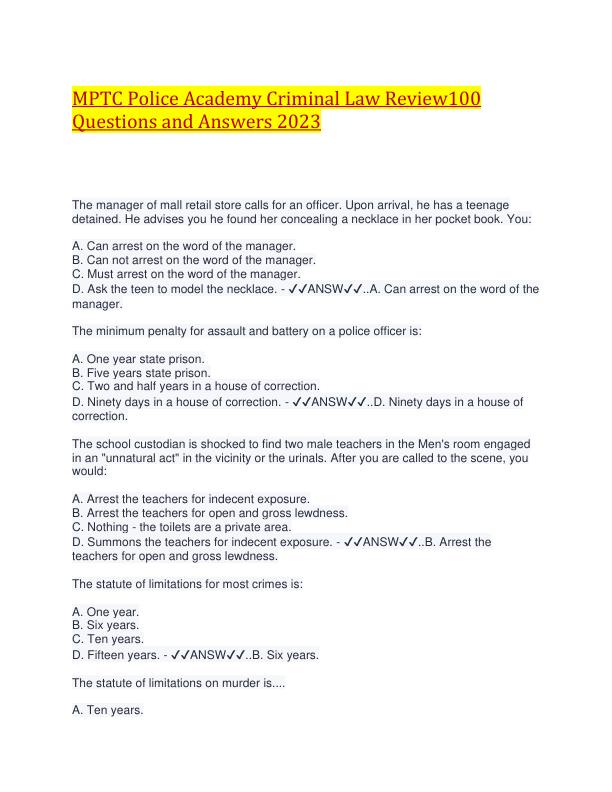 MPTC Police Academy Criminal Law Review100 Questions and Answers 2023

The manager of mall retail store calls for an officer. Upon arrival, he has a teenage detained. He advises you he found her concealing a necklace in her pocket book. You:

A. Can arrest on the word of the manager.
B. Can not arrest on the word of the manager.
C. Must arrest on the word of the manager.
D. Ask the teen to model the necklace. - ✓✓ANSW✓✓..A. Can arrest on the word of the manager.

The minimum penalty for assault and battery on a police officer is:

A. One year state prison.
B. Five years state prison.
C. Two and half years in a house of correction.
D. Ninety days in a house of correction. - ✓✓ANSW✓✓..D. Ninety days in a house of correction.

The school custodian is shocked to find two male teachers in the Men's room engaged in an "unnatural act" in the vicinity or the urinals. After you are called to the scene, you would:

A. Arrest the teachers for indecent exposure.
B. Arrest the teachers for open and gross lewdness.
C. Nothing - the toilets are a private area.
D. Summons the teachers for indecent exposure. - ✓✓ANSW✓✓..B. Arrest the teachers for open and gross lewdness.

The statute of limitations for most crimes is:

A. One year.
B. Six years.
C. Ten years.
D. Fifteen years. - ✓✓ANSW✓✓..B. Six years.

The statute of limitations on murder is....

A. Ten years.